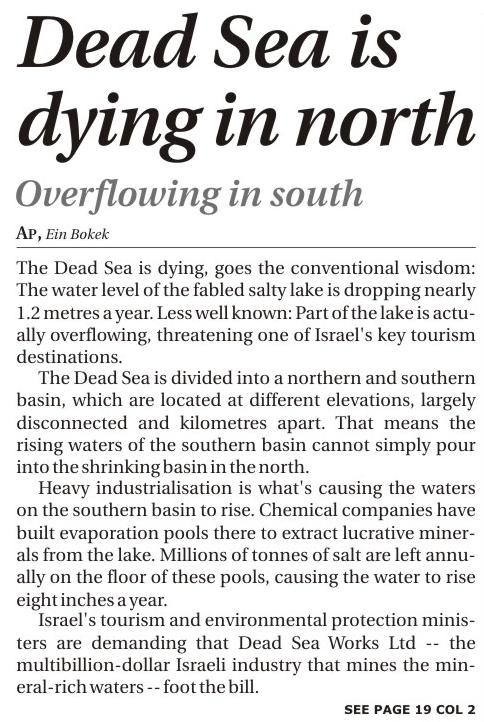 Dead Sea is dying in north

Overflowing in south

AP, Ein Bokek

The Dead Sea is dying, goes the conventional wisdom: The water level of the fabled salty lake is dropping nearly 1.2 metres a year. Less well known: Part of the lake is actually overflowing, threatening one of Israel's key tourism destinations.

The Dead Sea is divided into a northern and southern basin, which are located at different elevations, largely disconnected and kilometres apart. That means the rising waters of the southern basin cannot simply pour into the shrinking basin in the north.

Heavy industrialisation is what's causing the waters on the southern basin to rise. Chemical companies have built evaporation pools there to extract lucrative minerals from the lake. Millions of tonnes of salt are left annually on the floor of these pools, causing the water to rise eight inches a year.

Israel's tourism and environmental protection ministers are demanding that Dead Sea Works Ltd -- the multibillion-dollar Israeli industry that mines the mineral-rich waters -- foot the bill.

SEE PAGE 19 COL 2